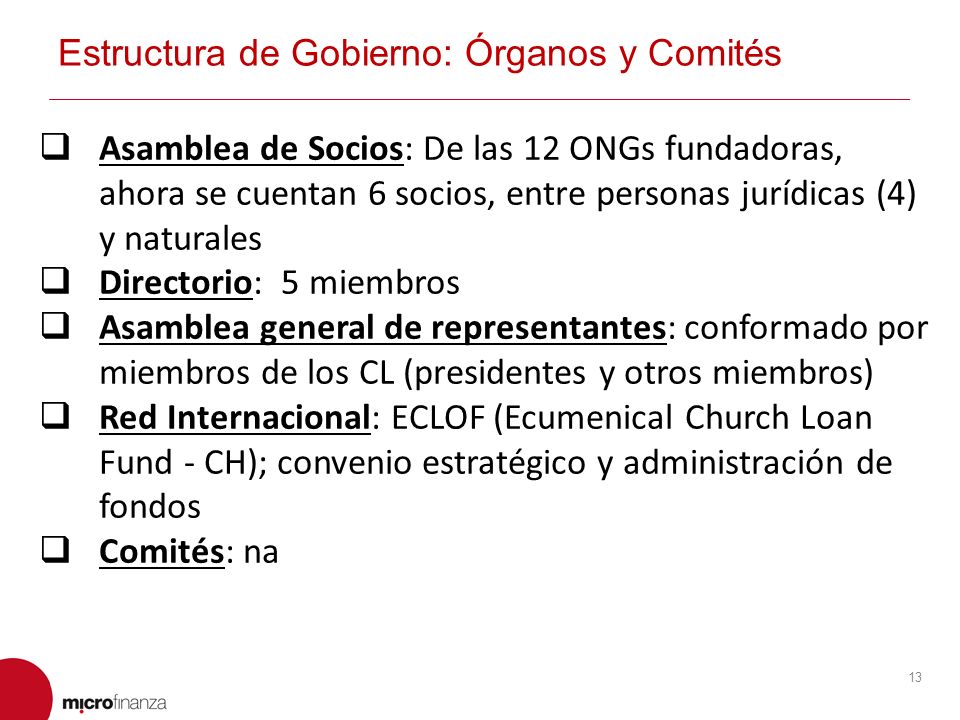 Estructura de Gobierno: Órganos y Comités

❑ Asamblea de Socios: De las 12 ONGs fundadoras, ahora se cuentan 6 socios, entre personas jurídicas (4) y naturales
❑ Directorio: 5 miembros
❑ Asamblea general de representantes: conformado por miembros de los CL (presidentes y otros miembros)
❑ Red Internacional: ECLOF (Ecumenical Church Loan Fund - CH); convenio estratégico y administración de fondos
❑ Comités: na

13

microfinanza